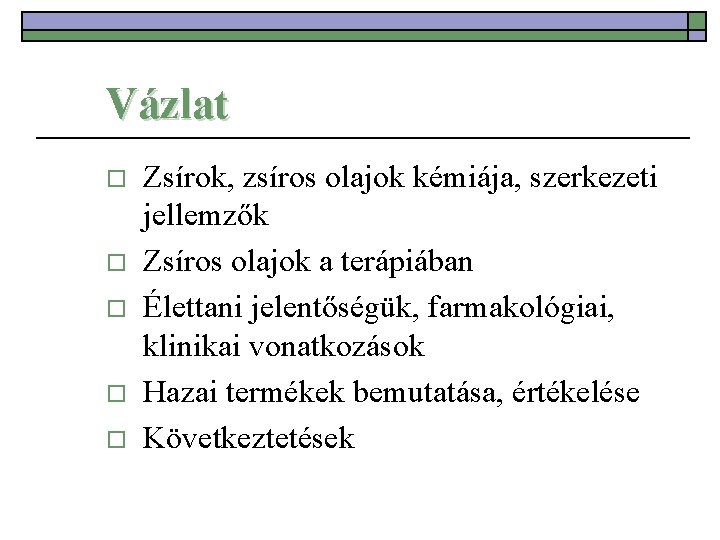 Vázlat

□ Zsírok, zsíros olajok kémiája, szerkezeti jellemzők

□ Zsíros olajok a terápiában

□ Élettani jelentőségük, farmakológiai, klinikai vonatkozások

□ Hazai termékek bemutatása, értékelése

□ Következtetések